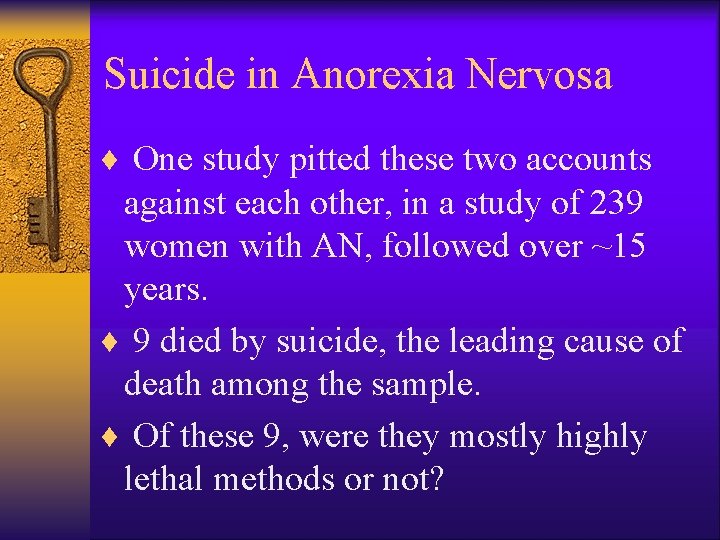 Suicide in Anorexia Nervosa

♦ One study pitted these two accounts against each other, in a study of 239 women with AN, followed over ~15 years.

♦ 9 died by suicide, the leading cause of death among the sample.

♦ Of these 9, were they mostly highly lethal methods or not?